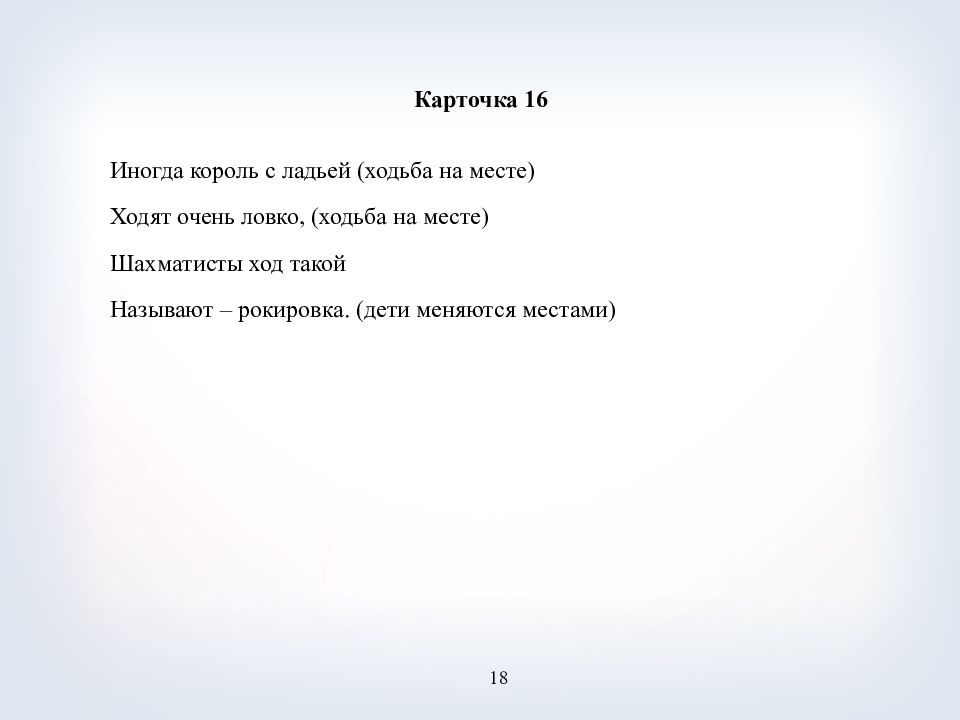 Карточка 16

Иногда король с ладьей (ходьба на месте)

Ходят очень ловко, (ходьба на месте)

Шахматисты ход такой

Называют – рокировка. (дети меняются местами)

18